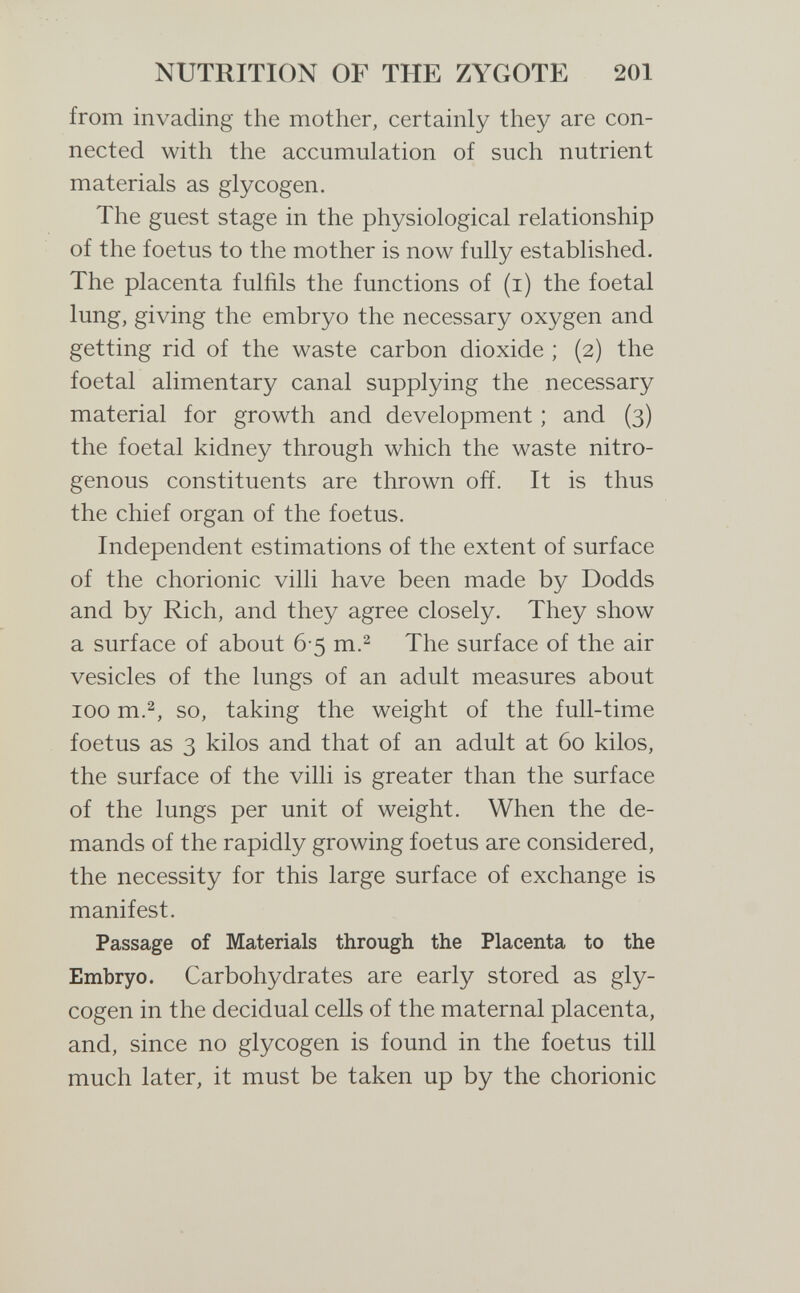 NUTRITION OF THE ZYGOTE 201

from invading the mother, certainly they are connected with the accumulation of such nutrient materials as glycogen.

The guest stage in the physiological relationship of the foetus to the mother is now fully established. The placenta fulfils the functions of (1) the foetal lung, giving the embryo the necessary oxygen and getting rid of the waste carbon dioxide ; (2) the foetal alimentary canal supplying the necessary material for growth and development ; and (3) the foetal kidney through which the waste nitrogenous constituents are thrown off. It is thus the chief organ of the foetus.

Independent estimations of the extent of surface of the chorionic villi have been made by Dodds and by Rich, and they agree closely. They show a surface of about 6·5 m.$^2$ The surface of the air vesicles of the lungs of an adult measures about 100 m.$^2$, so, taking the weight of the full-time foetus as 3 kilos and that of an adult at 60 kilos, the surface of the villi is greater than the surface of the lungs per unit of weight. When the demands of the rapidly growing foetus are considered, the necessity for this large surface of exchange is manifest.

Passage of Materials through the Placenta to the Embryo. Carbohydrates are early stored as glycogen in the decidual cells of the maternal placenta, and, since no glycogen is found in the foetus till much later, it must be taken up by the chorionic